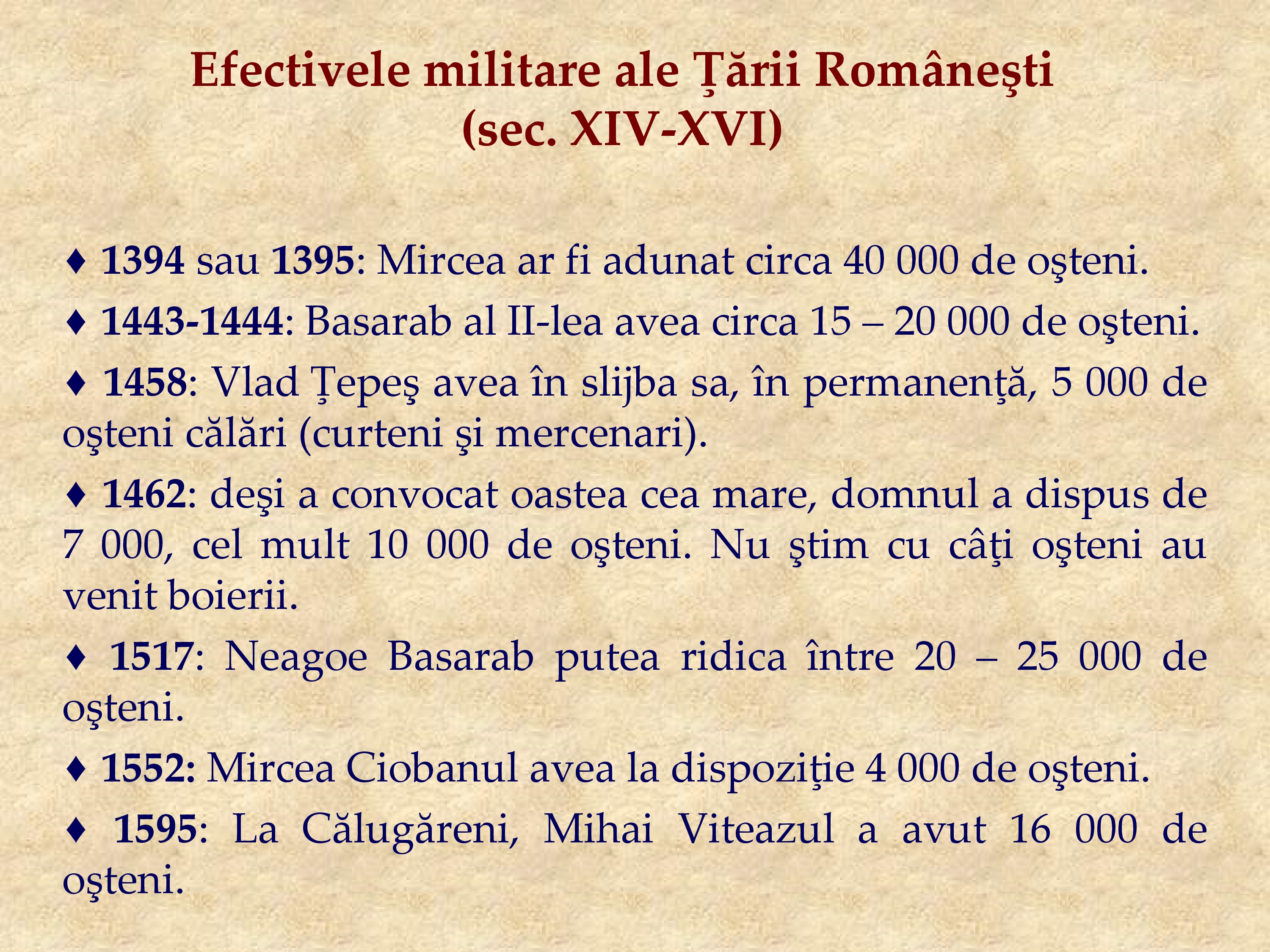 Efectivele militare ale Ţării Româneşti (sec. XIV-XVI)

♦ 1394 sau 1395: Mircea ar fi adunat circa 40 000 de oşteni.

♦ 1443-1444: Basarab al II-lea avea circa 15 – 20 000 de oşteni.

♦ 1458: Vlad Ţepeş avea în slijba sa, în permanenţă, 5 000 de oşteni călări (curteni şi mercenari).

♦ 1462: deşi a convocat oastea cea mare, domnul a dispus de 7 000, cel mult 10 000 de oşteni. Nu ştim cu câţi oşteni au venit boierii.

♦ 1517: Neagoe Basarab putea ridica între 20 – 25 000 de oşteni.

♦ 1552: Mircea Ciobanul avea la dispoziţie 4 000 de oşteni.

♦ 1595: La Călugăreni, Mihai Viteazul a avut 16 000 de oşteni.